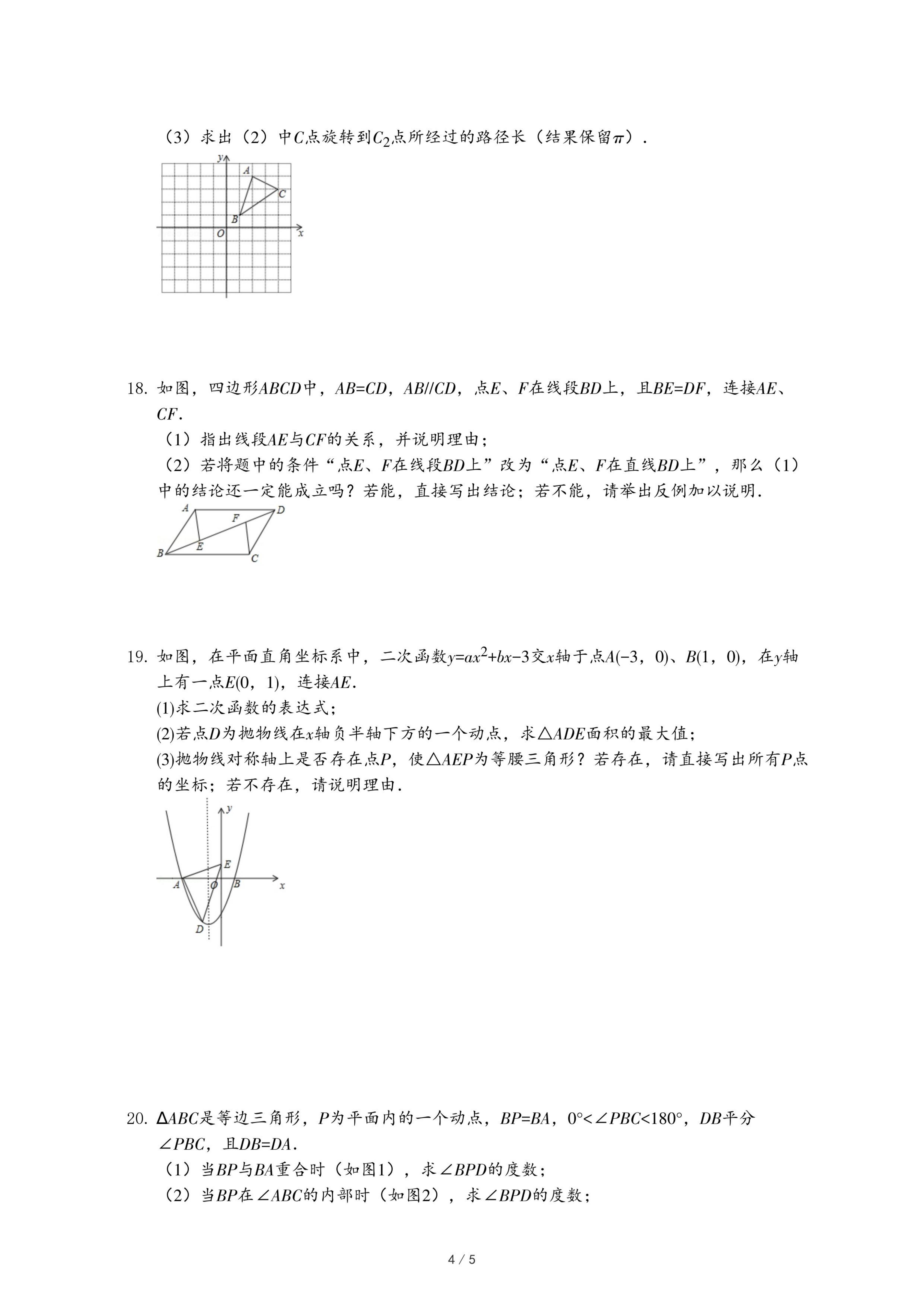 （3）求出（2）中$C$点旋转到$C_2$点所经过的路径长（结果保留$\pi$）．

y
A
C
B
O
x

18. 如图，四边形$ABCD$中，$AB=CD$，$AB//CD$，点$E$、$F$在线段$BD$上，且$BE=DF$，连接$AE$、$CF$．
（1）指出线段$AE$与$CF$的关系，并说明理由；
（2）若将题中的条件“点$E$、$F$在线段$BD$上”改为“点$E$、$F$在直线$BD$上”，那么（1）中的结论还一定能成立吗？若能，直接写出结论；若不能，请举出反例加以说明．

A
D
F
E
B
C

19. 如图，在平面直角坐标系中，二次函数$y=ax^2+bx-3$交$x$轴于点$A(-3，0)$、$B(1，0)$，在$y$轴上有一点$E(0，1)$，连接$AE$．
(1)求二次函数的表达式；
(2)若点$D$为抛物线在$x$轴负半轴下方的一个动点，求$\triangle ADE$面积的最大值；
(3)抛物线对称轴上是否存在点$P$，使$\triangle AEP$为等腰三角形？若存在，请直接写出所有$P$点的坐标；若不存在，请说明理由．

y
E
A
O
B
x
D

20. $\Delta ABC$是等边三角形，$P$为平面内的一个动点，$BP=BA$，$0°<\angle PBC<180°$，$DB$平分$\angle PBC$，且$DB=DA$．
（1）当$BP$与$BA$重合时（如图1），求$\angle BPD$的度数；
（2）当$BP$在$\angle ABC$的内部时（如图2），求$\angle BPD$的度数；

4 / 5